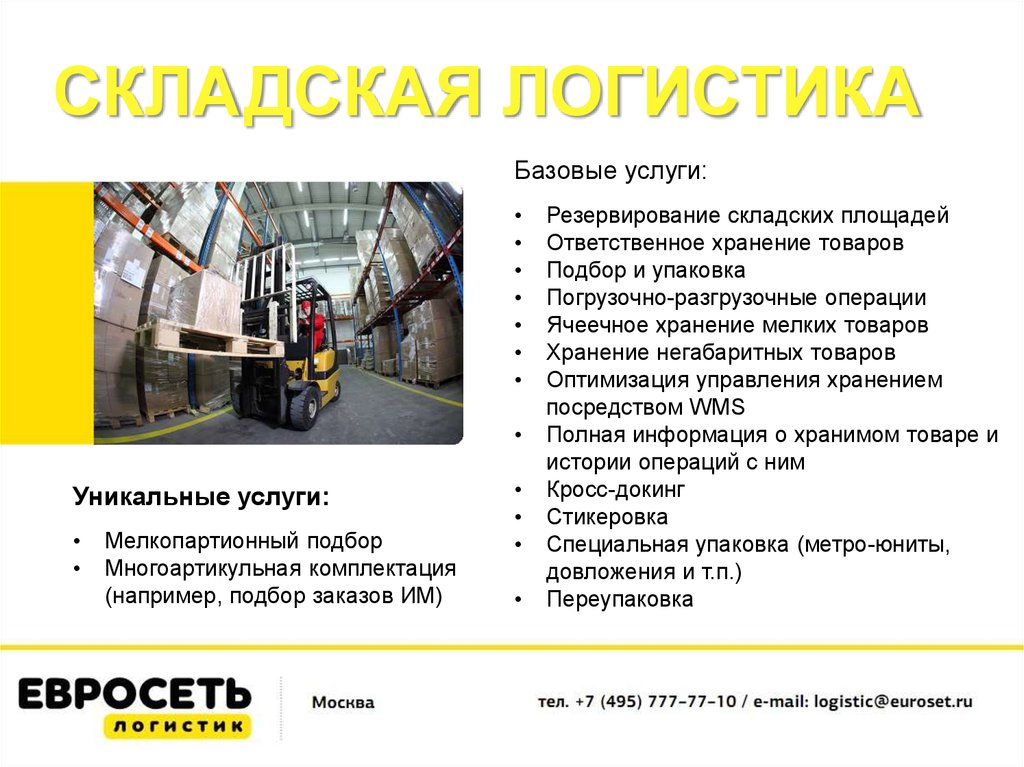 СКЛАДСКАЯ ЛОГИСТИКА

Базовые услуги:

• Резервирование складских площадей
• Ответственное хранение товаров
• Подбор и упаковка
• Погрузочно-разгрузочные операции
• Ячеечное хранение мелких товаров
• Хранение негабаритных товаров
• Оптимизация управления хранением посредством WMS
• Полная информация о хранимом товаре и истории операций с ним
• Кросс-докинг
• Стикеровка
• Специальная упаковка (метро-юниты, довложения и т.п.)
• Переупаковка

Уникальные услуги:

• Мелкопартионный подбор
• Многоартикульная комплектация (например, подбор заказов ИМ)

ЕВРОСЕТЬ
ЛОГИСТИК

Москва

тел. +7 (495) 777-77-10 / e-mail: logistic@euroset.ru